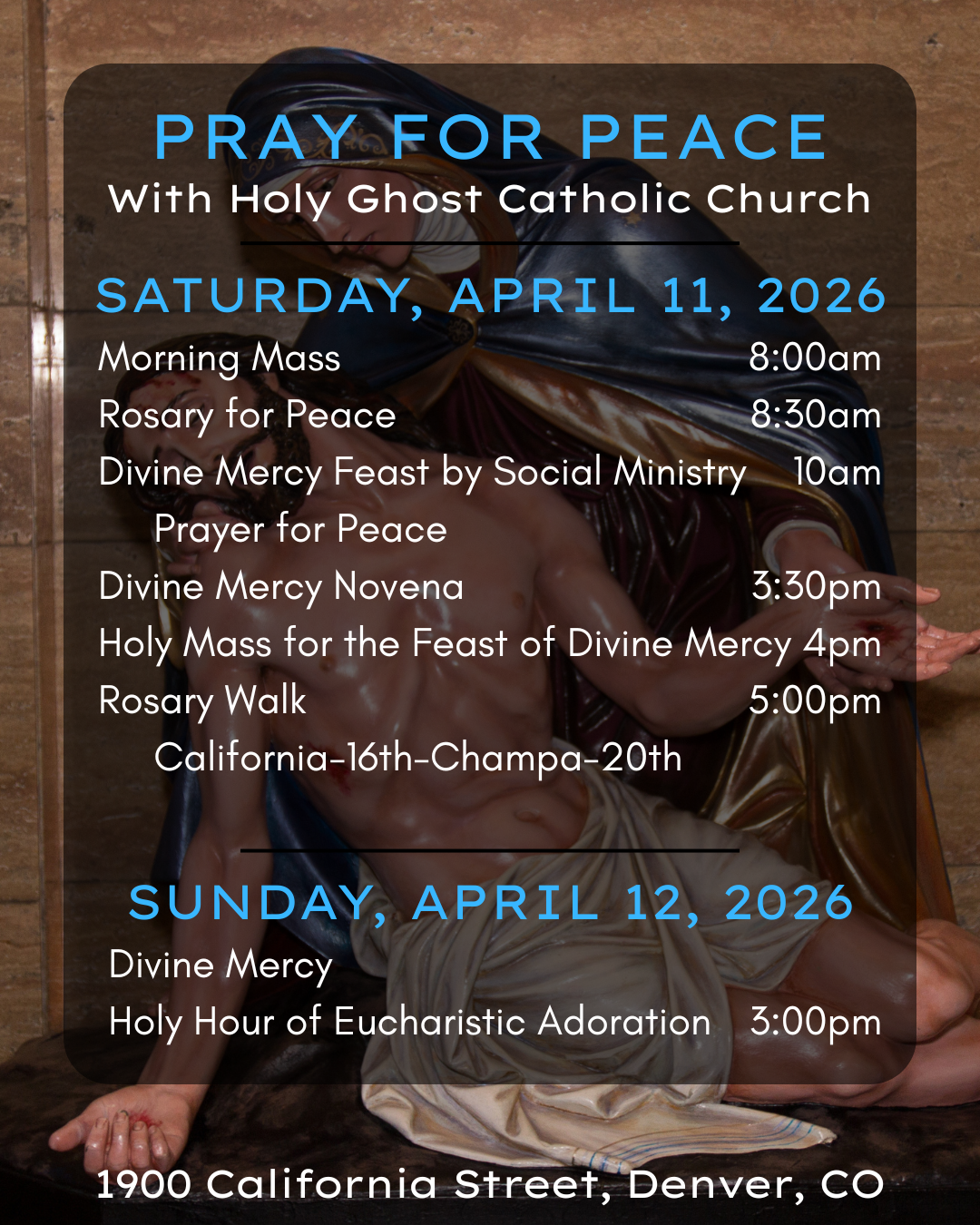 PRAY FOR PEACE
With Holy Ghost Catholic Church

SATURDAY, APRIL 11, 2026
Morning Mass 8:00am
Rosary for Peace 8:30am
Divine Mercy Feast by Social Ministry 10am
Prayer for Peace
Divine Mercy Novena 3:30pm
Holy Mass for the Feast of Divine Mercy 4pm
Rosary Walk 5:00pm
California-16th-Champa-20th

SUNDAY, APRIL 12, 2026
Divine Mercy
Holy Hour of Eucharistic Adoration 3:00pm

1900 California Street, Denver, CO